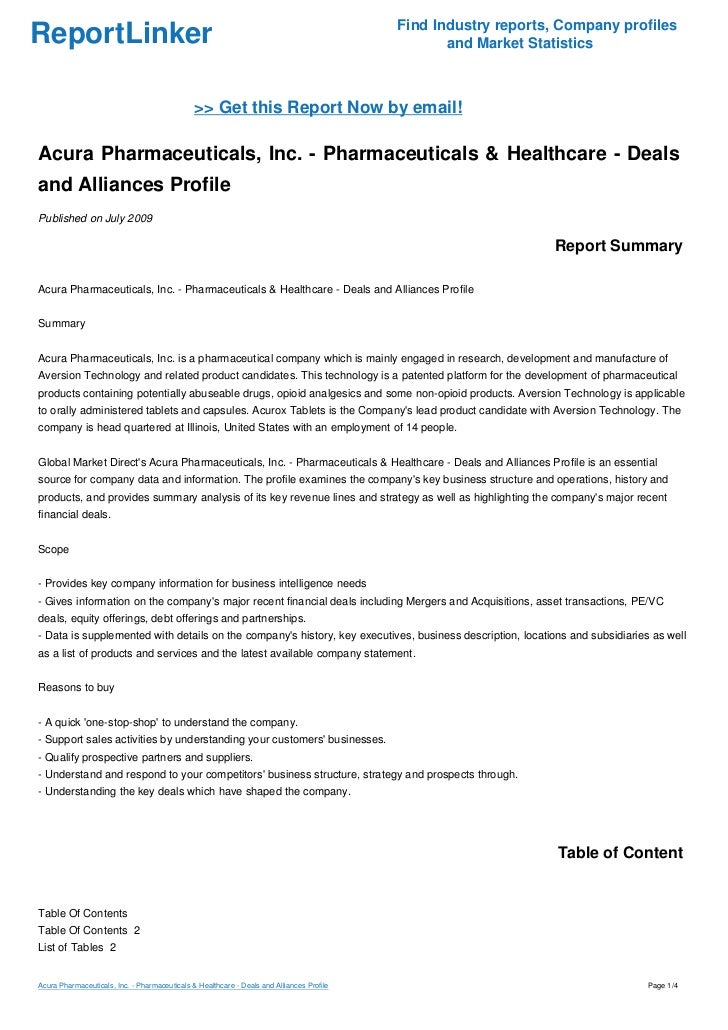 ReportLinker

Find Industry reports, Company profiles and Market Statistics

>> Get this Report Now by email!

Acura Pharmaceuticals, Inc. - Pharmaceuticals & Healthcare - Deals and Alliances Profile

Published on July 2009

Report Summary

Acura Pharmaceuticals, Inc. - Pharmaceuticals & Healthcare - Deals and Alliances Profile

Summary

Acura Pharmaceuticals, Inc. is a pharmaceutical company which is mainly engaged in research, development and manufacture of Aversion Technology and related product candidates. This technology is a patented platform for the development of pharmaceutical products containing potentially abuseable drugs, opioid analgesics and some non-opioid products. Aversion Technology is applicable to orally administered tablets and capsules. Acurox Tablets is the Company's lead product candidate with Aversion Technology. The company is head quartered at Illinois, United States with an employment of 14 people.

Global Market Direct's Acura Pharmaceuticals, Inc. - Pharmaceuticals & Healthcare - Deals and Alliances Profile is an essential source for company data and information. The profile examines the company's key business structure and operations, history and products, and provides summary analysis of its key revenue lines and strategy as well as highlighting the company's major recent financial deals.

Scope

- Provides key company information for business intelligence needs
- Gives information on the company's major recent financial deals including Mergers and Acquisitions, asset transactions, PE/VC deals, equity offerings, debt offerings and partnerships.
- Data is supplemented with details on the company's history, key executives, business description, locations and subsidiaries as well as a list of products and services and the latest available company statement.

Reasons to buy

- A quick 'one-stop-shop' to understand the company.
- Support sales activities by understanding your customers' businesses.
- Qualify prospective partners and suppliers.
- Understand and respond to your competitors' business structure, strategy and prospects through.
- Understanding the key deals which have shaped the company.

Table of Content

Table Of Contents
Table Of Contents 2
List of Tables 2

Acura Pharmaceuticals, Inc. - Pharmaceuticals & Healthcare - Deals and Alliances Profile

Page 1/4